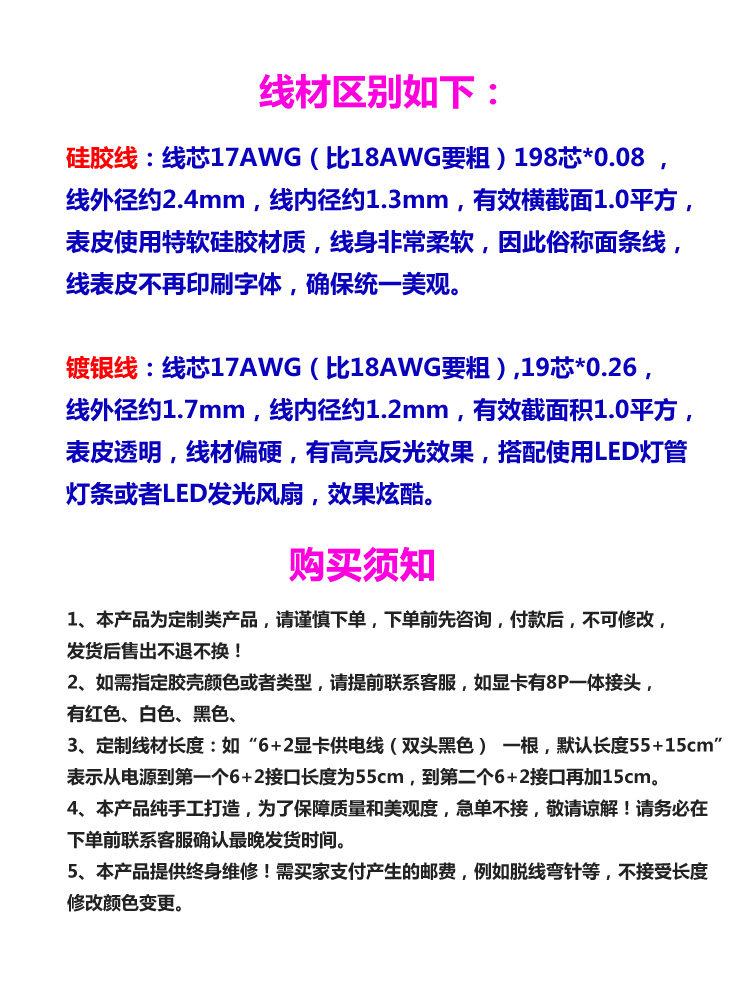 线材区别如下：

硅胶线：线芯17AWG（比18AWG要粗）198芯*0.08 ，线外径约2.4mm，线内径约1.3mm，有效横截面1.0平方，表皮使用特软硅胶材质，线身非常柔软，因此俗称面条线，线表皮不再印刷字体，确保统一美观。

镀银线：线芯17AWG（比18AWG要粗）,19芯*0.26，线外径约1.7mm，线内径约1.2mm，有效截面积1.0平方，表皮透明，线材偏硬，有高亮反光效果，搭配使用LED灯管灯条或者LED发光风扇，效果炫酷。

购买须知

1、本产品为定制类产品，请谨慎下单，下单前先咨询，付款后，不可修改，发货后售出不退不换！
2、如需指定胶壳颜色或者类型，请提前联系客服，如显卡有8P一体接头，有红色、白色、黑色、
3、定制线材长度：如“6+2显卡供电线（双头黑色） 一根，默认长度55+15cm”表示从电源到第一个6+2接口长度为55cm，到第二个6+2接口再加15cm。
4、本产品纯手工打造，为了保障质量和美观度，急单不接，敬请谅解！请务必在下单前联系客服确认最晚发货时间。
5、本产品提供终身维修！需买家支付产生的邮费，例如脱线弯针等，不接受长度修改颜色变更。